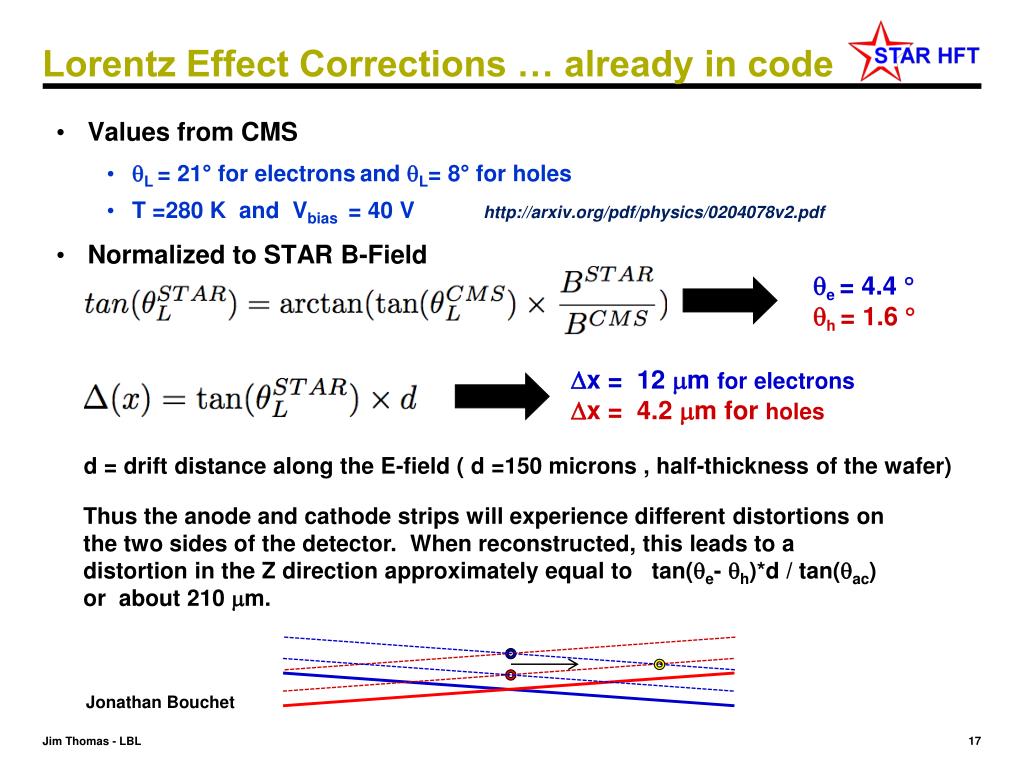 Lorentz Effect Corrections … already in code

STAR HFT

• Values from CMS

• $\theta_L$ = 21° for electrons and $\theta_L$= 8° for holes

• T =280 K and $V_{bias}$ = 40 V

http://arxiv.org/pdf/physics/0204078v2.pdf

• Normalized to STAR B-Field

$tan(\theta_L^{STAR}) = \arctan(\tan(\theta_L^{CMS}) \times \frac{B^{STAR}}{B^{CMS}})$

$\theta_e$ = 4.4 °
$\theta_h$ = 1.6 °

$\Delta(x) = \tan(\theta_L^{STAR}) \times d$

$\Delta$x = 12 $\mu$m for electrons
$\Delta$x = 4.2 $\mu$m for holes

d = drift distance along the E-field ( d =150 microns , half-thickness of the wafer)

Thus the anode and cathode strips will experience different distortions on the two sides of the detector. When reconstructed, this leads to a distortion in the Z direction approximately equal to tan($\theta_e$- $\theta_h$)*d / tan($\theta_{ac}$) or about 210 $\mu$m.

Jonathan Bouchet

Jim Thomas - LBL

17